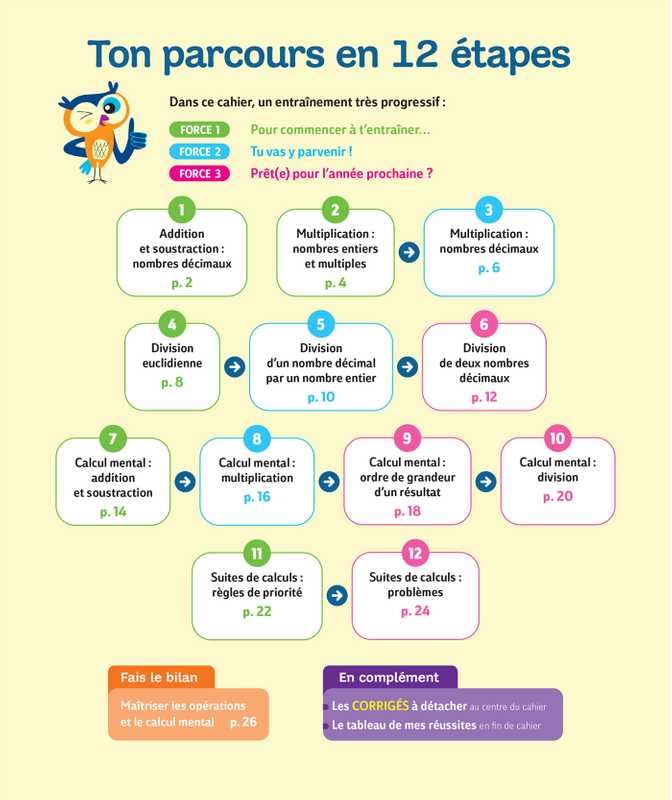 Ton parcours en 12 étapes

Dans ce cahier, un entraînement très progressif :

FORCE 1 Pour commencer à t'entraîner…
FORCE 2 Tu vas y parvenir !
FORCE 3 Prêt(e) pour l'année prochaine ?

1
Addition et soustraction : nombres décimaux
p. 2

2
Multiplication : nombres entiers et multiples
p. 4

3
Multiplication : nombres décimaux
p. 6

4
Division euclidienne
p. 8

5
Division d'un nombre décimal par un nombre entier
p. 10

6
Division de deux nombres décimaux
p. 12

7
Calcul mental : addition et soustraction
p. 14

8
Calcul mental : multiplication
p. 16

9
Calcul mental : ordre de grandeur d'un résultat
p. 18

10
Calcul mental : division
p. 20

11
Suites de calculs : règles de priorité
p. 22

12
Suites de calculs : problèmes
p. 24

Fais le bilan
Maîtriser les opérations et le calcul mental p. 26

En complément
Les CORRIGÉS à détacher au centre du cahier
Le tableau de mes réussites en fin de cahier